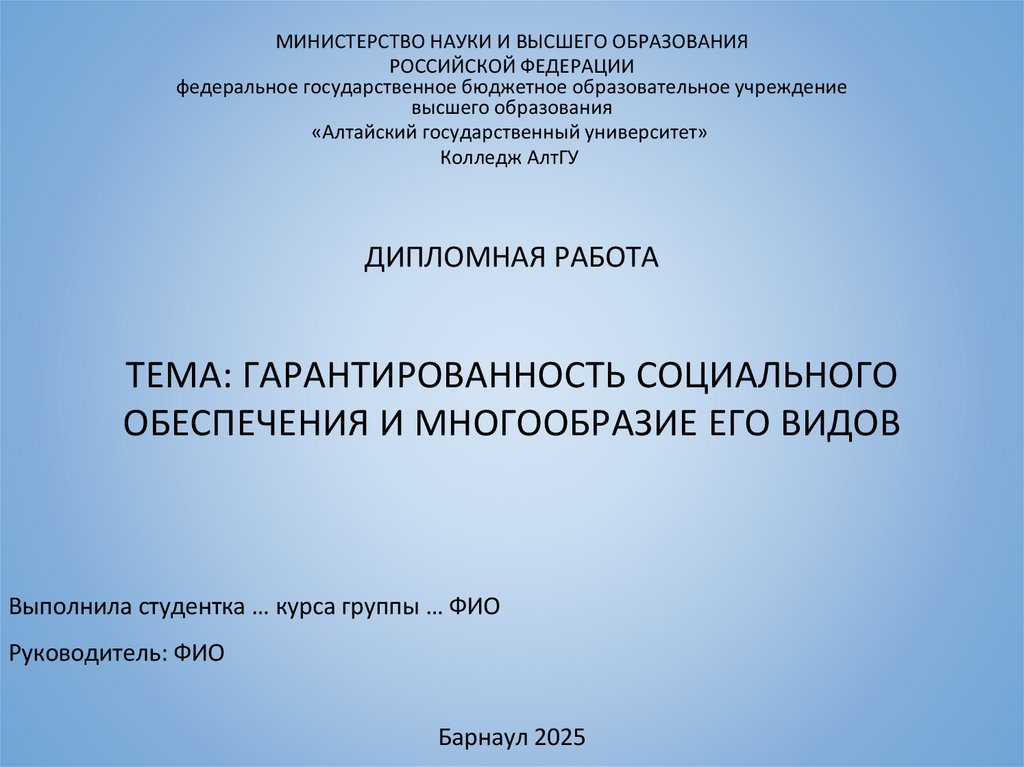 МИНИСТЕРСТВО НАУКИ И ВЫСШЕГО ОБРАЗОВАНИЯ
РОССИЙСКОЙ ФЕДЕРАЦИИ
федеральное государственное бюджетное образовательное учреждение
высшего образования
«Алтайский государственный университет»
Колледж АлтГУ

ДИПЛОМНАЯ РАБОТА

ТЕМА: ГАРАНТИРОВАННОСТЬ СОЦИАЛЬНОГО ОБЕСПЕЧЕНИЯ И МНОГООБРАЗИЕ ЕГО ВИДОВ

Выполнила студентка … курса группы … ФИО

Руководитель: ФИО

Барнаул 2025